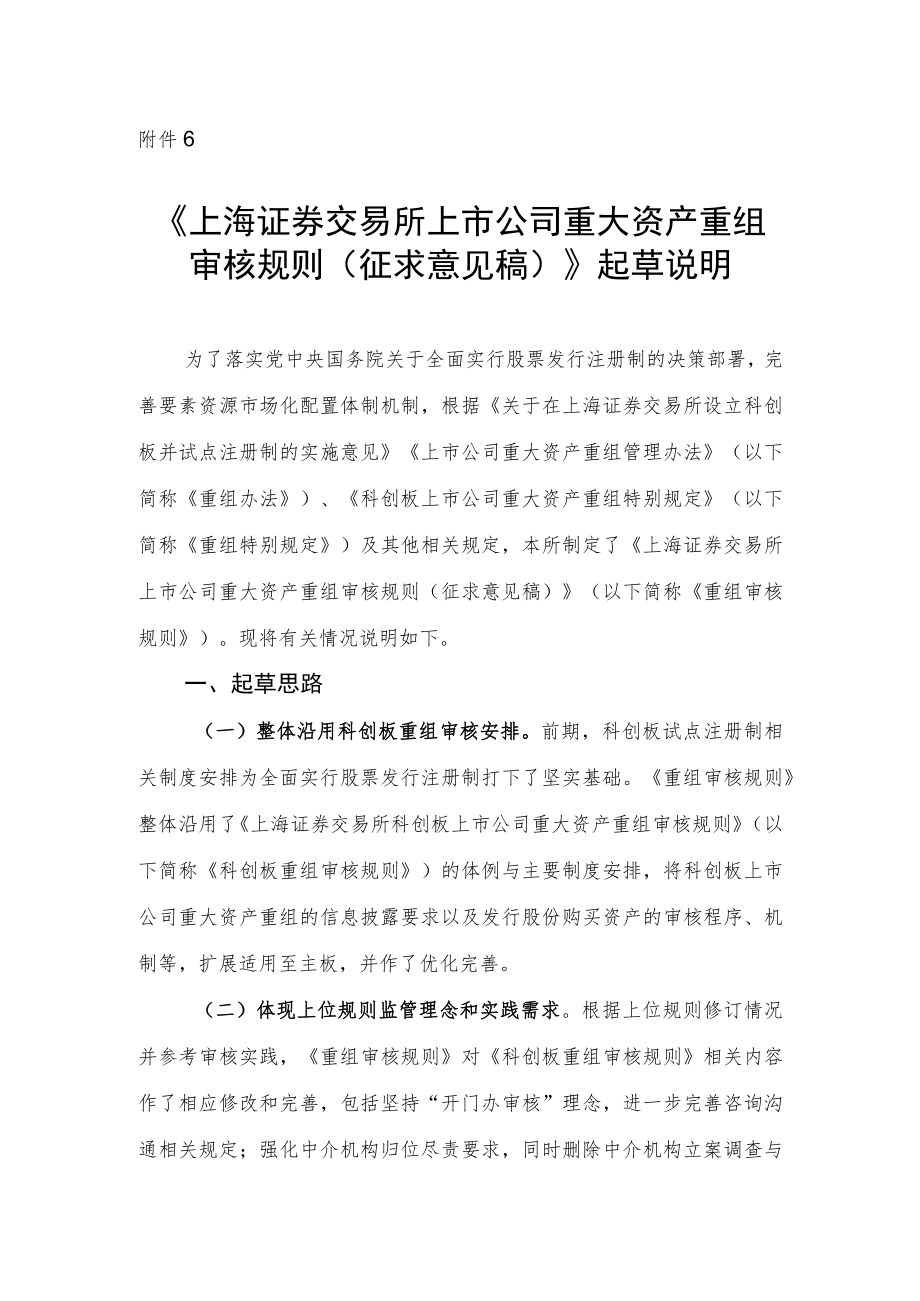 附件6

《上海证券交易所上市公司重大资产重组审核规则（征求意见稿）》起草说明

为了落实党中央国务院关于全面实行股票发行注册制的决策部署，完善要素资源市场化配置体制机制，根据《关于在上海证券交易所设立科创板并试点注册制的实施意见》《上市公司重大资产重组管理办法》（以下简称《重组办法》）、《科创板上市公司重大资产重组特别规定》（以下简称《重组特别规定》）及其他相关规定，本所制定了《上海证券交易所上市公司重大资产重组审核规则（征求意见稿）》（以下简称《重组审核规则》）。现将有关情况说明如下。

一、起草思路

（一）整体沿用科创板重组审核安排。前期，科创板试点注册制相关制度安排为全面实行股票发行注册制打下了坚实基础。《重组审核规则》整体沿用了《上海证券交易所科创板上市公司重大资产重组审核规则》（以下简称《科创板重组审核规则》）的体例与主要制度安排，将科创板上市公司重大资产重组的信息披露要求以及发行股份购买资产的审核程序、机制等，扩展适用至主板，并作了优化完善。

（二）体现上位规则监管理念和实践需求。根据上位规则修订情况并参考审核实践，《重组审核规则》对《科创板重组审核规则》相关内容作了相应修改和完善，包括坚持“开门办审核”理念，进一步完善咨询沟通相关规定；强化中介机构归位尽责要求，同时删除中介机构立案调查与